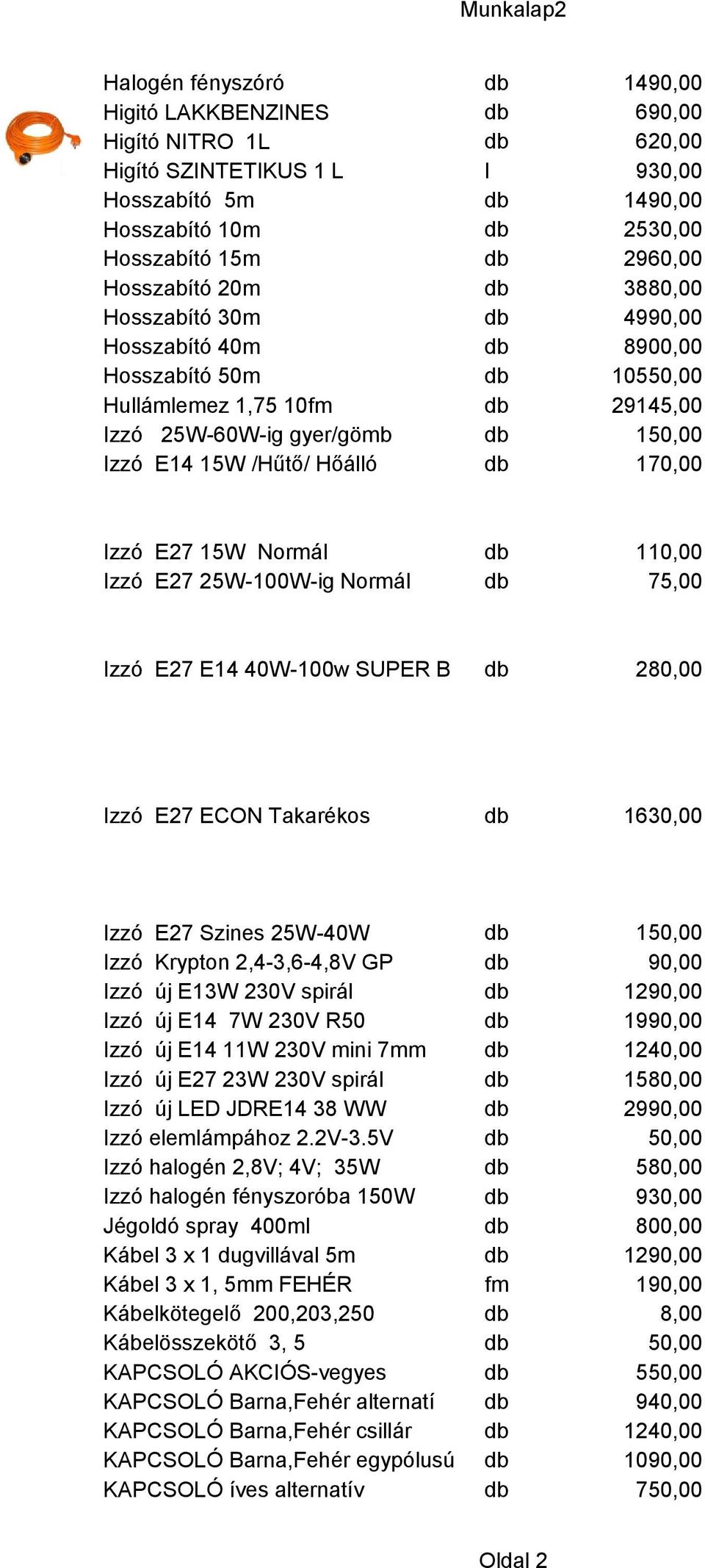 Munkalap2

| | | |
|---|---|---|
| Halogén fényszóró | db | 1490,00 |
| Higitó LAKKBENZINES | db | 690,00 |
| Higító NITRO 1L | db | 620,00 |
| Higító SZINTETIKUS 1 L | l | 930,00 |
| Hosszabító 5m | db | 1490,00 |
| Hosszabító 10m | db | 2530,00 |
| Hosszabító 15m | db | 2960,00 |
| Hosszabító 20m | db | 3880,00 |
| Hosszabító 30m | db | 4990,00 |
| Hosszabító 40m | db | 8900,00 |
| Hosszabító 50m | db | 10550,00 |
| Hullámlemez 1,75 10fm | db | 29145,00 |
| Izzó 25W-60W-ig gyer/gömb | db | 150,00 |
| Izzó E14 15W /Hűtő/ Hőálló | db | 170,00 |
| Izzó E27 15W Normál | db | 110,00 |
| Izzó E27 25W-100W-ig Normál | db | 75,00 |
| Izzó E27 E14 40W-100w SUPER B | db | 280,00 |
| Izzó E27 ECON Takarékos | db | 1630,00 |
| Izzó E27 Szines 25W-40W | db | 150,00 |
| Izzó Krypton 2,4-3,6-4,8V GP | db | 90,00 |
| Izzó új E13W 230V spirál | db | 1290,00 |
| Izzó új E14 7W 230V R50 | db | 1990,00 |
| Izzó új E14 11W 230V mini 7mm | db | 1240,00 |
| Izzó új E27 23W 230V spirál | db | 1580,00 |
| Izzó új LED JDRE14 38 WW | db | 2990,00 |
| Izzó elemlámpához 2.2V-3.5V | db | 50,00 |
| Izzó halogén 2,8V; 4V; 35W | db | 580,00 |
| Izzó halogén fényszoróba 150W | db | 930,00 |
| Jégoldó spray 400ml | db | 800,00 |
| Kábel 3 x 1 dugvillával 5m | db | 1290,00 |
| Kábel 3 x 1, 5mm FEHÉR | fm | 190,00 |
| Kábelkötegelő 200,203,250 | db | 8,00 |
| Kábelösszekötő 3, 5 | db | 50,00 |
| KAPCSOLÓ AKCIÓS-vegyes | db | 550,00 |
| KAPCSOLÓ Barna,Fehér alternatí | db | 940,00 |
| KAPCSOLÓ Barna,Fehér csillár | db | 1240,00 |
| KAPCSOLÓ Barna,Fehér egypólusú | db | 1090,00 |
| KAPCSOLÓ íves alternatív | db | 750,00 |

Oldal 2